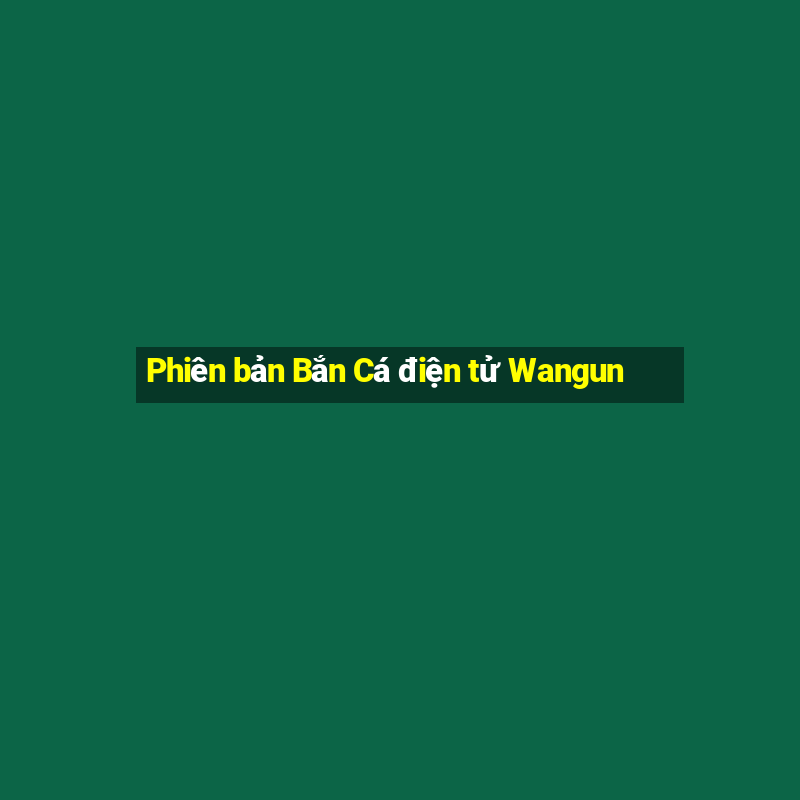 Phiên bản Bắn Cá điện tử Wangun